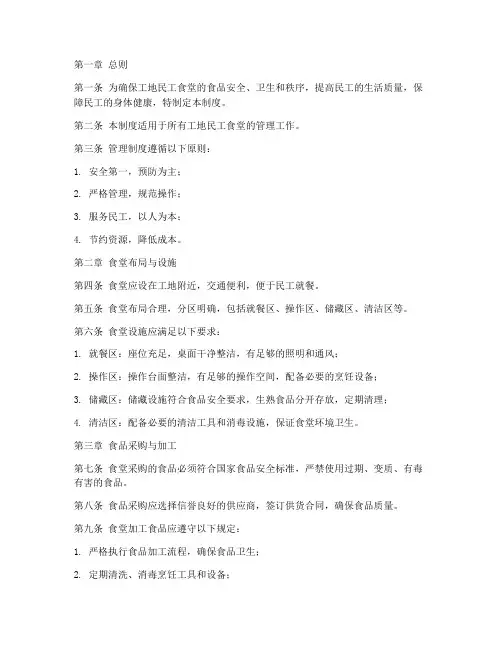 第一章 总则

第一条 为确保工地民工食堂的食品安全、卫生和秩序，提高民工的生活质量，保障民工的身体健康，特制定本制度。

第二条 本制度适用于所有工地民工食堂的管理工作。

第三条 管理制度遵循以下原则：

1. 安全第一，预防为主；

2. 严格管理，规范操作；

3. 服务民工，以人为本；

4. 节约资源，降低成本。

第二章 食堂布局与设施

第四条 食堂应设在工地附近，交通便利，便于民工就餐。

第五条 食堂布局合理，分区明确，包括就餐区、操作区、储藏区、清洁区等。

第六条 食堂设施应满足以下要求：

1. 就餐区：座位充足，桌面干净整洁，有足够的照明和通风；

2. 操作区：操作台面整洁，有足够的操作空间，配备必要的烹饪设备；

3. 储藏区：储藏设施符合食品安全要求，生熟食品分开存放，定期清理；

4. 清洁区：配备必要的清洁工具和消毒设施，保证食堂环境卫生。

第三章 食品采购与加工

第七条 食堂采购的食品必须符合国家食品安全标准，严禁使用过期、变质、有毒有害的食品。

第八条 食品采购应选择信誉良好的供应商，签订供货合同，确保食品质量。

第九条 食堂加工食品应遵守以下规定：

1. 严格执行食品加工流程，确保食品卫生；

2. 定期清洗、消毒烹饪工具和设备；